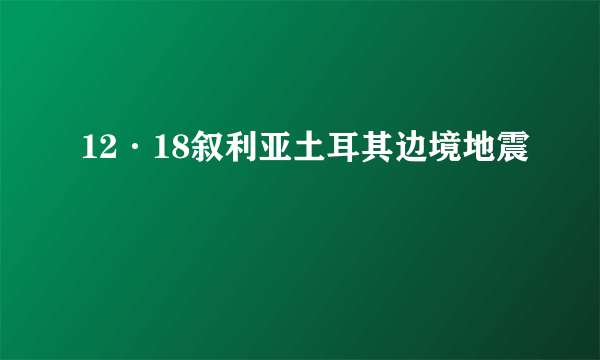 12·18叙利亚土耳其边境地震